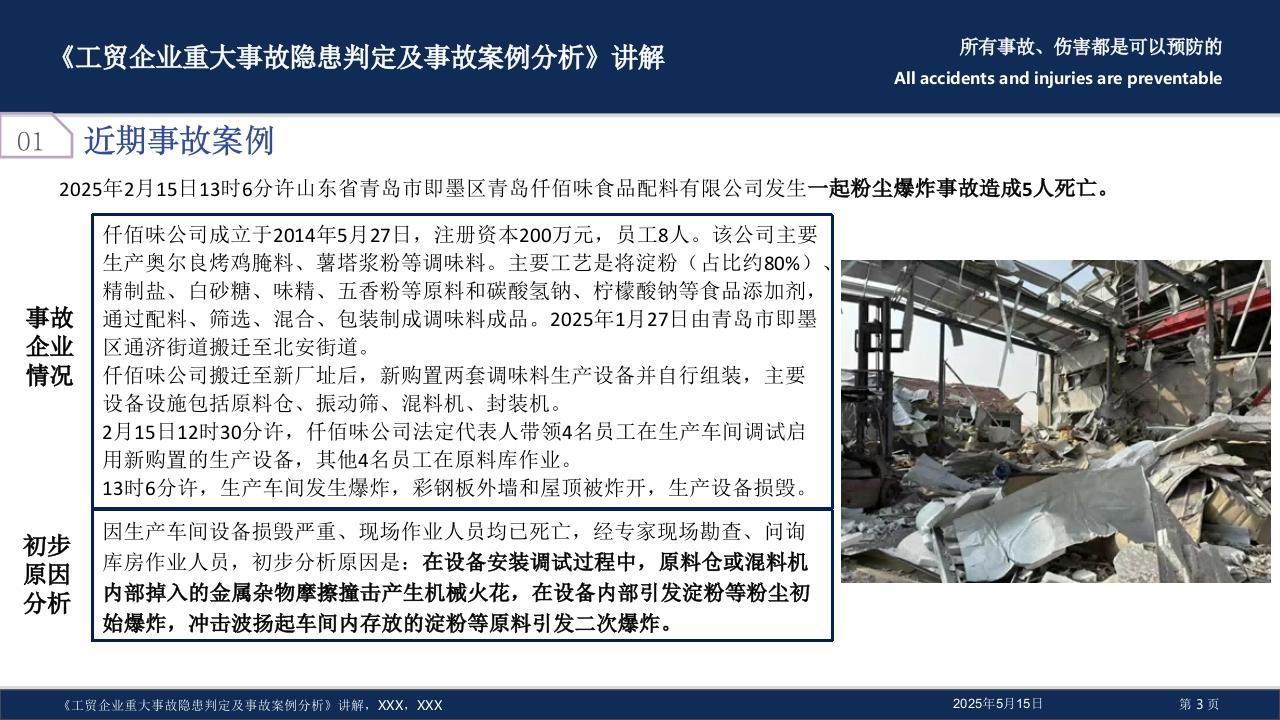 《工贸企业重大事故隐患判定及事故案例分析》讲解

所有事故、伤害都是可以预防的
All accidents and injuries are preventable

01 近期事故案例

2025年2月15日13时6分许山东省青岛市即墨区青岛仟佰味食品配料有限公司发生一起粉尘爆炸事故造成5人死亡。

事故企业情况

仟佰味公司成立于2014年5月27日，注册资本200万元，员工8人。该公司主要生产奥尔良烤鸡腌料、薯塔浆粉等调味料。主要工艺是将淀粉（占比约80%）、精制盐、白砂糖、味精、五香粉等原料和碳酸氢钠、柠檬酸钠等食品添加剂，通过配料、筛选、混合、包装制成调味料成品。2025年1月27日由青岛市即墨区通济街道搬迁至北安街道。
仟佰味公司搬迁至新厂址后，新购置两套调味料生产设备并自行组装，主要设备设施包括原料仓、振动筛、混料机、封装机。
2月15日12时30分许，仟佰味公司法定代表人带领4名员工在生产车间调试启用新购置的生产设备，其他4名员工在原料库作业。
13时6分许，生产车间发生爆炸，彩钢板外墙和屋顶被炸开，生产设备损毁。

初步原因分析

因生产车间设备损毁严重、现场作业人员均已死亡，经专家现场勘查、问询库房作业人员，初步分析原因是：在设备安装调试过程中，原料仓或混料机内部掉入的金属杂物摩擦撞击产生机械火花，在设备内部引发淀粉等粉尘初始爆炸，冲击波扬起车间内存放的淀粉等原料引发二次爆炸。

《工贸企业重大事故隐患判定及事故案例分析》讲解，XXX，XXX
2025年5月15日
第 3 页